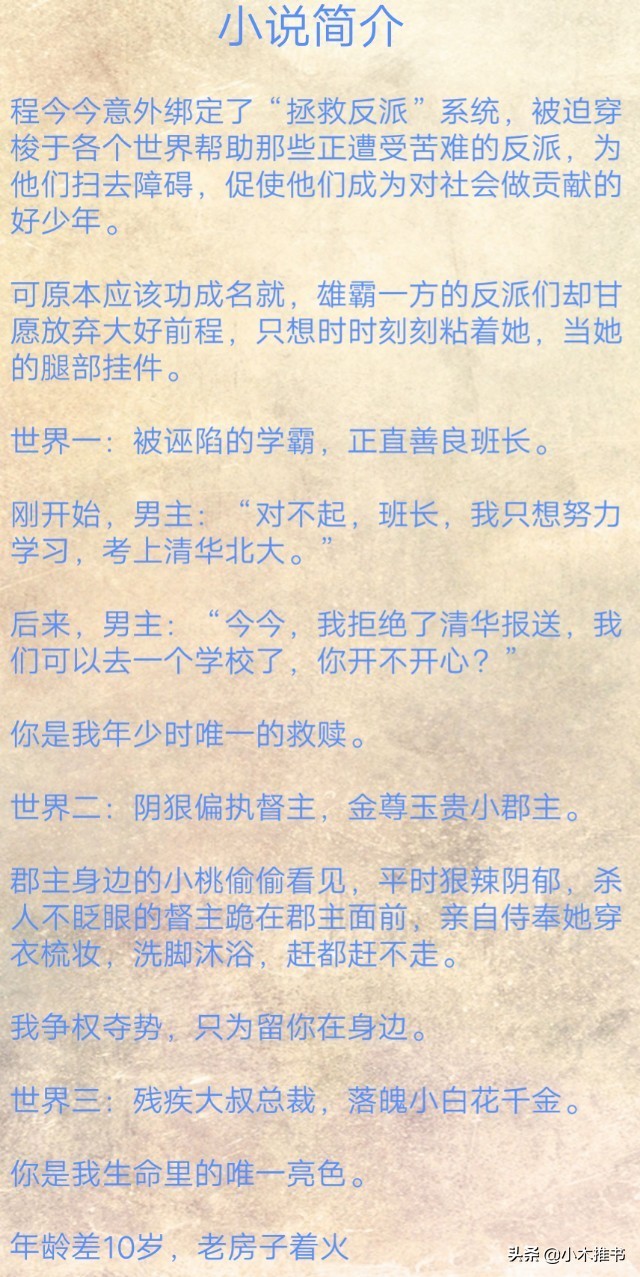 小说简介

程今今意外绑定了“拯救反派”系统，被迫穿梭于各个世界帮助那些正遭受苦难的反派，为他们扫去障碍，促使他们成为对社会做贡献的好少年。

可原本应该功成名就，雄霸一方的反派们却甘愿放弃大好前程，只想时时刻刻粘着她，当她的腿部挂件。

世界一：被诬陷的学霸，正直善良班长。

刚开始，男主：“对不起，班长，我只想努力学习，考上清华北大。”

后来，男主：“今今，我拒绝了清华报送，我们可以去一个学校了，你开不开心？”

你是我年少时唯一的救赎。

世界二：阴狠偏执督主，金尊玉贵小郡主。

郡主身边的小桃偷偷看见，平时狠辣阴郁，杀人不眨眼的督主跪在郡主面前，亲自侍奉她穿衣梳妆，洗脚沐浴，赶都赶不走。

我争权夺势，只为留你在身边。

世界三：残疾大叔总裁，落魄小白花千金。

你是我生命里的唯一亮色。

年龄差10岁，老房子着火

头条@小木推书